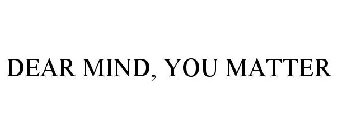 DEAR MIND, YOU MATTER